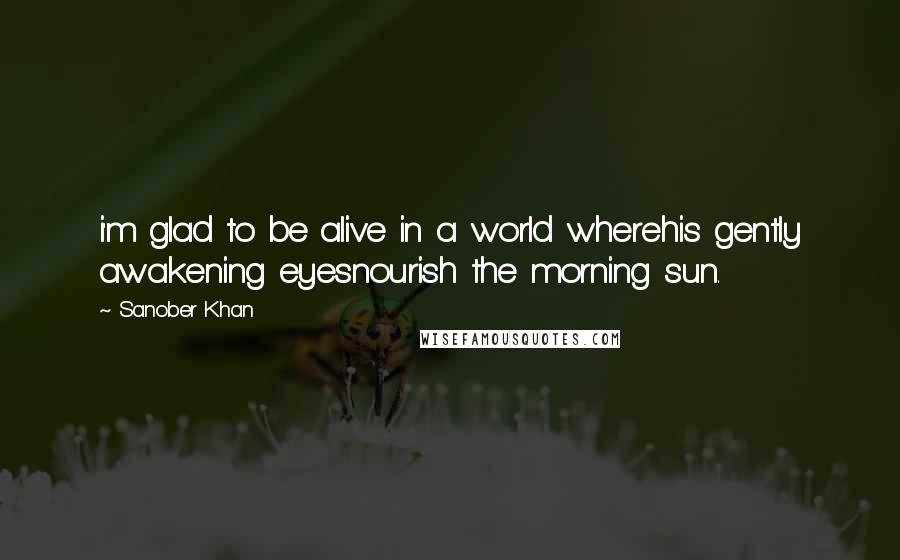 i'm glad to be alive in a world wherehis gently awakening eyesnourish the morning sun.

~ Sanober Khan

WISEFAMOUSQUOTES.COM